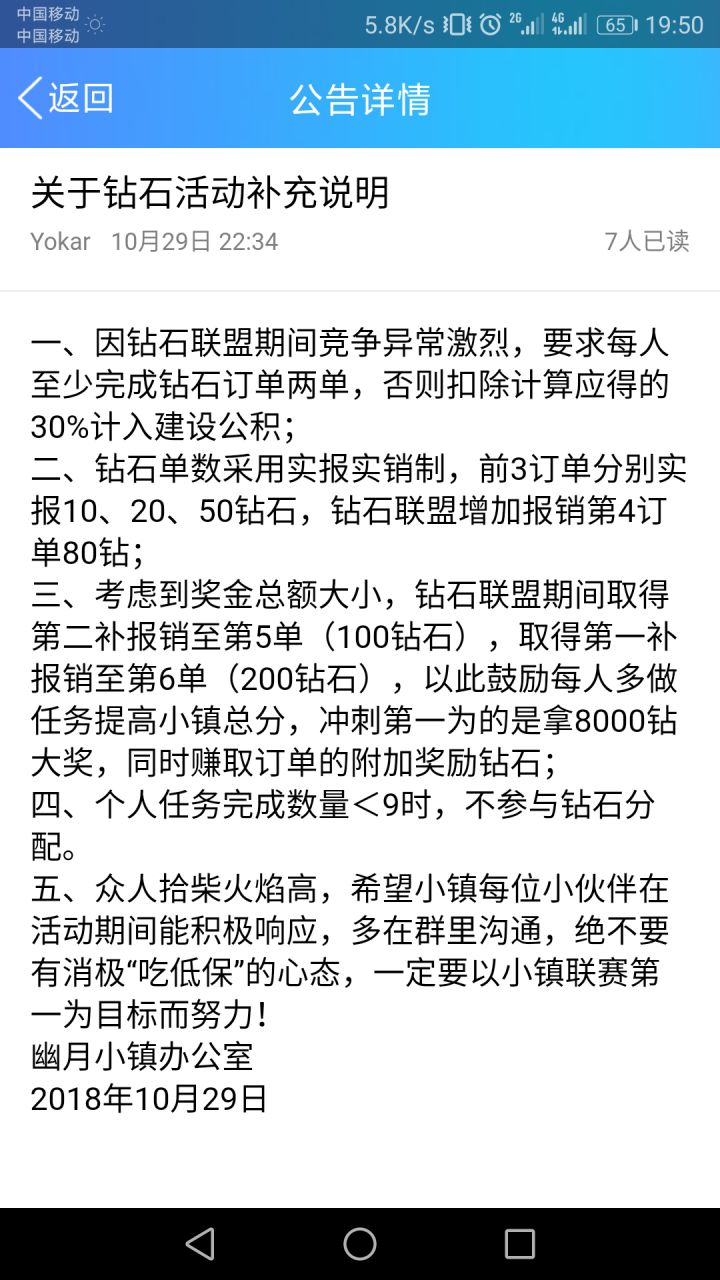 中国移动
中国移动
5.8K/s 2G 4G 65 19:50

返回
公告详情

关于钻石活动补充说明
Yokar 10月29日 22:34
7人已读

一、因钻石联盟期间竞争异常激烈，要求每人至少完成钻石订单两单，否则扣除计算应得的30%计入建设公积；
二、钻石单数采用实报实销制，前3订单分别实报10、20、50钻石，钻石联盟增加报销第4订单80钻；
三、考虑到奖金总额大小，钻石联盟期间取得第二补报销至第5单（100钻石），取得第一补报销至第6单（200钻石），以此鼓励每人多做任务提高小镇总分，冲刺第一为的是拿8000钻大奖，同时赚取订单的附加奖励钻石；
四、个人任务完成数量＜9时，不参与钻石分配。
五、众人拾柴火焰高，希望小镇每位小伙伴在活动期间能积极响应，多在群里沟通，绝不要有消极“吃低保”的心态，一定要以小镇联赛第一为目标而努力！
幽月小镇办公室
2018年10月29日